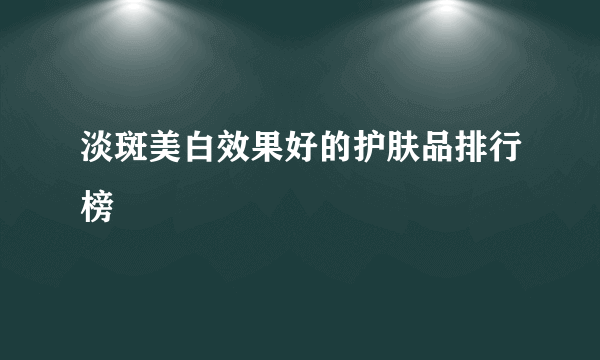 淡斑美白效果好的护肤品排行榜